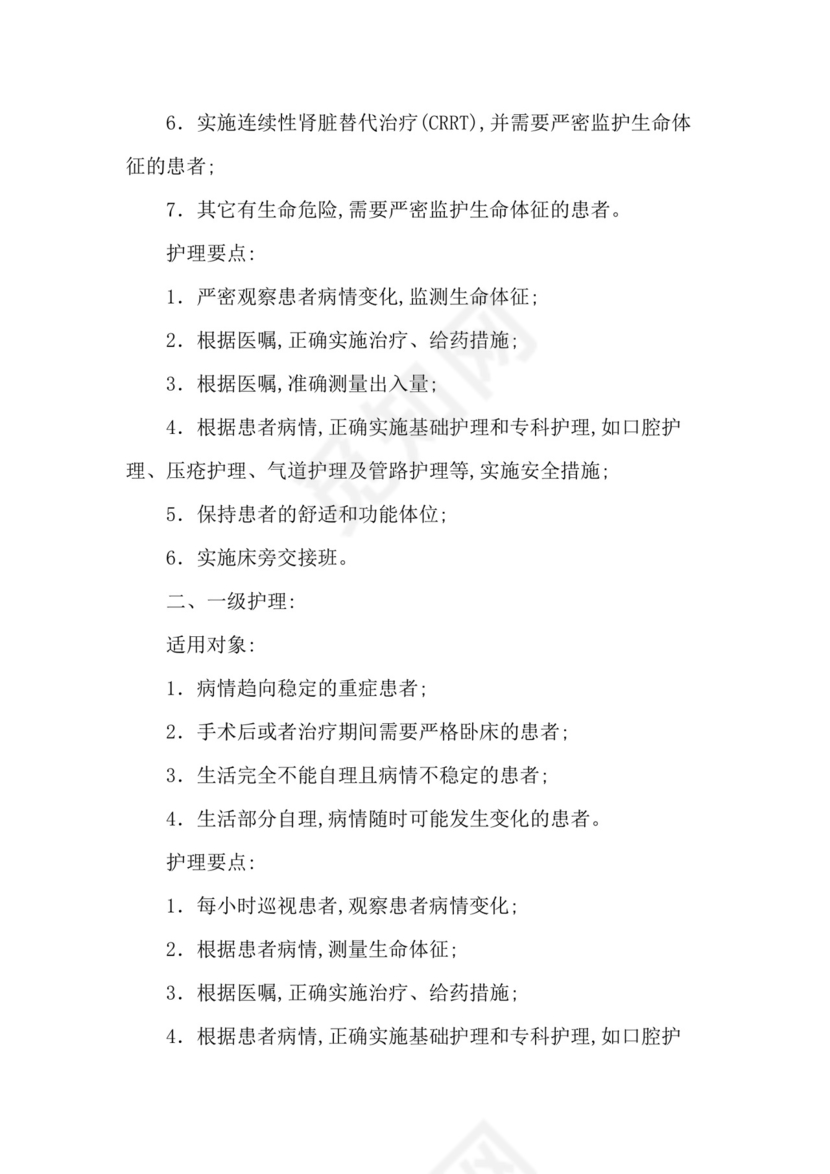 6．实施连续性肾脏替代治疗(CRRT),并需要严密监护生命体征的患者;

7．其它有生命危险,需要严密监护生命体征的患者。

护理要点:

1．严密观察患者病情变化,监测生命体征;

2．根据医嘱,正确实施治疗、给药措施;

3．根据医嘱,准确测量出入量;

4．根据患者病情,正确实施基础护理和专科护理,如口腔护理、压疮护理、气道护理及管路护理等,实施安全措施;

5．保持患者的舒适和功能体位;

6．实施床旁交接班。

二、一级护理:

适用对象:

1．病情趋向稳定的重症患者;

2．手术后或者治疗期间需要严格卧床的患者;

3．生活完全不能自理且病情不稳定的患者;

4．生活部分自理,病情随时可能发生变化的患者。

护理要点:

1．每小时巡视患者,观察患者病情变化;

2．根据患者病情,测量生命体征;

3．根据医嘱,正确实施治疗、给药措施;

4．根据患者病情,正确实施基础护理和专科护理,如口腔护